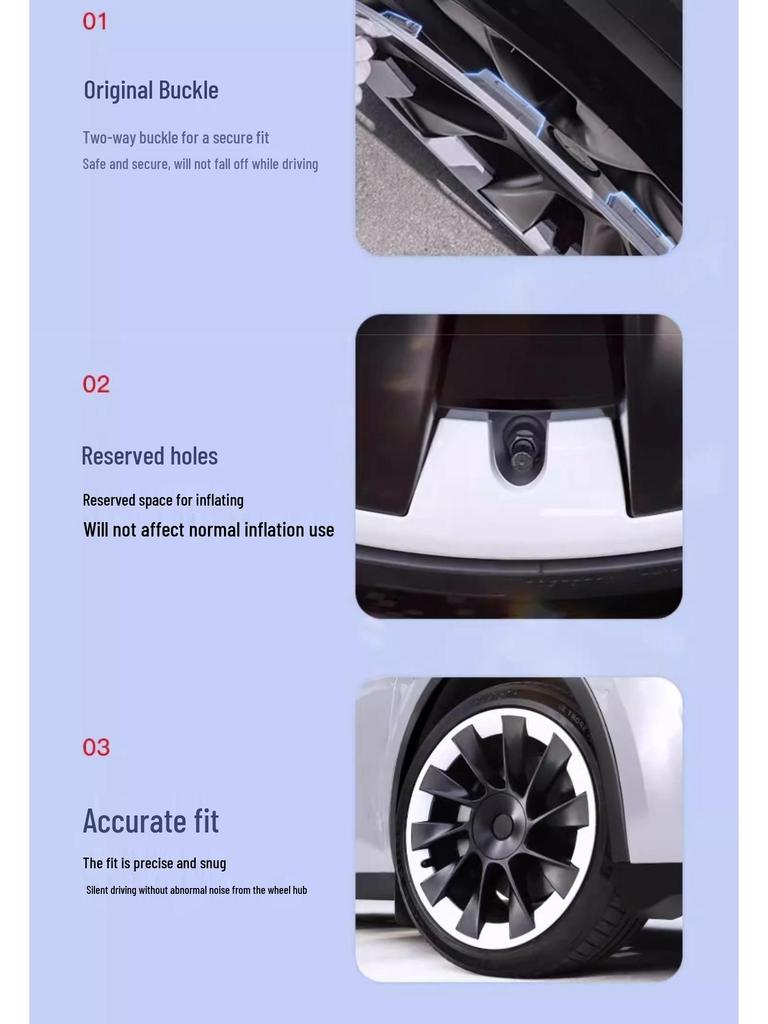 01

Original Buckle

Two-way buckle for a secure fit
Safe and secure, will not fall off while driving

02

Reserved holes

Reserved space for inflating
Will not affect normal inflation use

03

Accurate fit

The fit is precise and snug
Silent driving without abnormal noise from the wheel hub